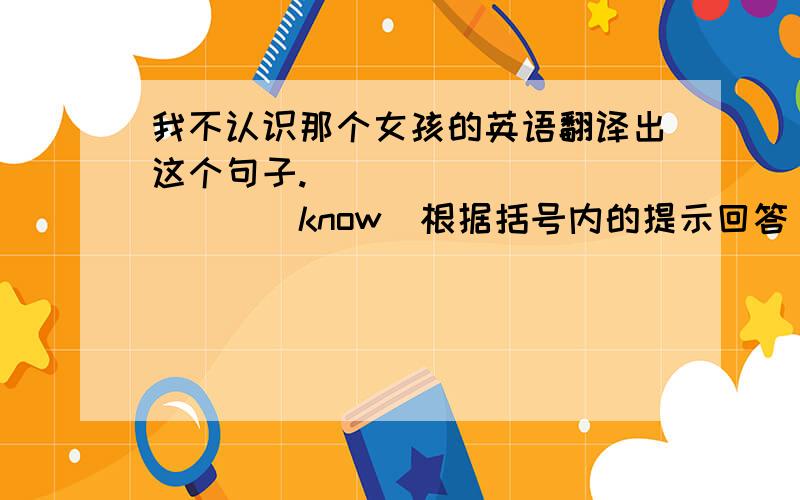 我不认识那个女孩的英语翻译出这个句子.
(know)根据括号内的提示回答